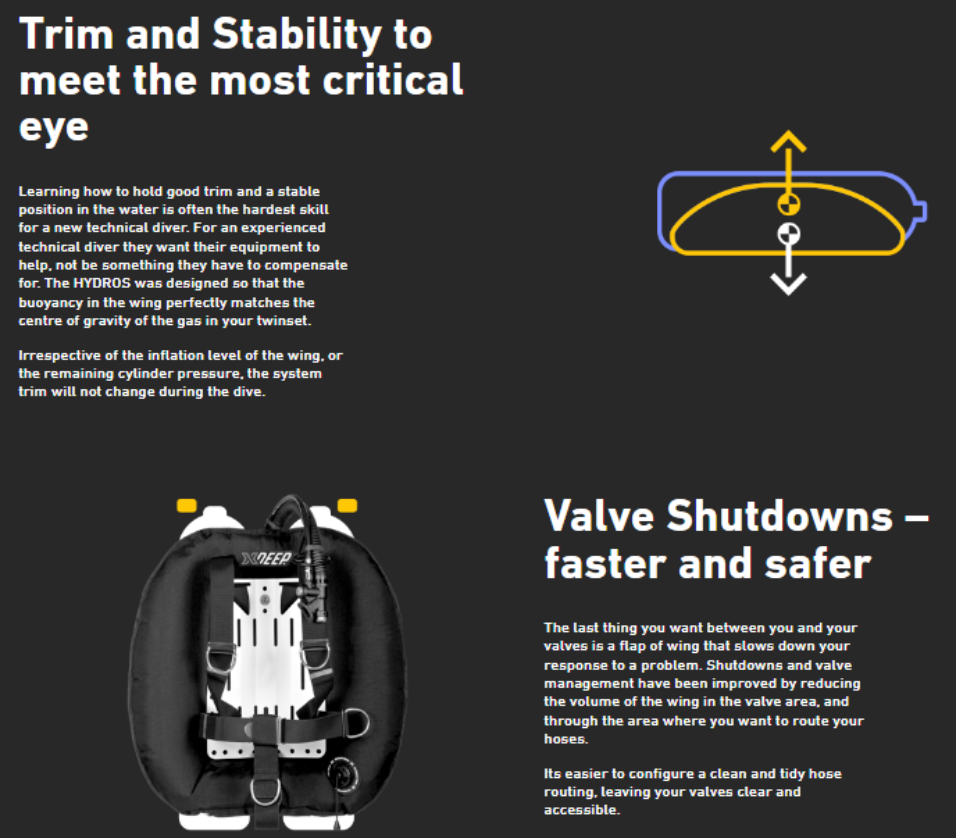 Trim and Stability to meet the most critical eye

Learning how to hold good trim and a stable position in the water is often the hardest skill for a new technical diver. For an experienced technical diver they want their equipment to help, not be something they have to compensate for. The HYDROS was designed so that the buoyancy in the wing perfectly matches the centre of gravity of the gas in your twinset.

Irrespective of the inflation level of the wing, or the remaining cylinder pressure, the system trim will not change during the dive.

XDEEP

Valve Shutdowns – faster and safer

The last thing you want between you and your valves is a flap of wing that slows down your response to a problem. Shutdowns and valve management have been improved by reducing the volume of the wing in the valve area, and through the area where you want to route your hoses.

Its easier to configure a clean and tidy hose routing, leaving your valves clear and accessible.